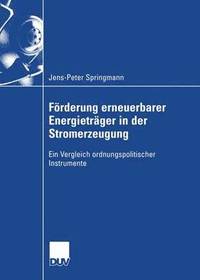 Jens-Peter Springmann

Förderung erneuerbarer Energieträger in der Stromerzeugung

Ein Vergleich ordnungspolitischer Instrumente

DUV